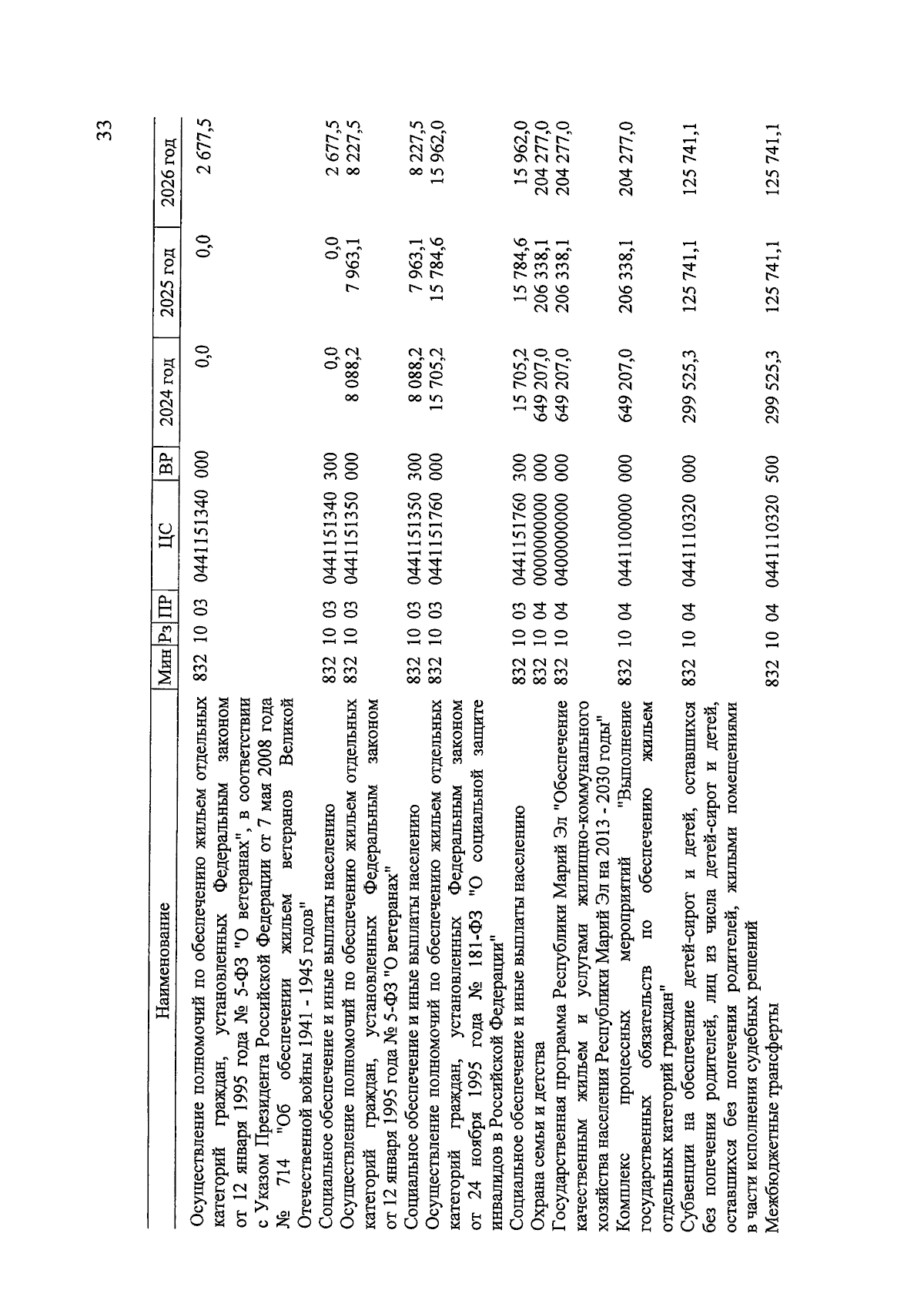 33

| Наименование | Мин | Рз | ПР | ЦС | ВР | 2024 год | 2025 год | 2026 год |
|---|---|---|---|---|---|---|---|---|
| Осуществление полномочий по обеспечению жильем отдельных категорий граждан, установленных Федеральным законом от 12 января 1995 года № 5-ФЗ "О ветеранах", в соответствии с Указом Президента Российской Федерации от 7 мая 2008 года № 714 "Об обеспечении жильем ветеранов Великой Отечественной войны 1941 - 1945 годов" | 832 | 10 | 03 | 0441151340 | 000 | 0,0 | 0,0 | 2 677,5 |
| Социальное обеспечение и иные выплаты населению | 832 | 10 | 03 | 0441151340 | 300 | 0,0 | 0,0 | 2 677,5 |
| Осуществление полномочий по обеспечению жильем отдельных категорий граждан, установленных Федеральным законом от 12 января 1995 года № 5-ФЗ "О ветеранах" | 832 | 10 | 03 | 0441151350 | 000 | 8 088,2 | 7 963,1 | 8 227,5 |
| Социальное обеспечение и иные выплаты населению | 832 | 10 | 03 | 0441151350 | 300 | 8 088,2 | 7 963,1 | 8 227,5 |
| Осуществление полномочий по обеспечению жильем отдельных категорий граждан, установленных Федеральным законом от 24 ноября 1995 года № 181-ФЗ "О социальной защите инвалидов в Российской Федерации" | 832 | 10 | 03 | 0441151760 | 000 | 15 705,2 | 15 784,6 | 15 962,0 |
| Социальное обеспечение и иные выплаты населению | 832 | 10 | 03 | 0441151760 | 300 | 15 705,2 | 15 784,6 | 15 962,0 |
| Охрана семьи и детства | 832 | 10 | 04 | 0000000000 | 000 | 649 207,0 | 206 338,1 | 204 277,0 |
| Государственная программа Республики Марий Эл "Обеспечение качественным жильем и услугами жилищно-коммунального хозяйства населения Республики Марий Эл на 2013 - 2030 годы" | 832 | 10 | 04 | 0400000000 | 000 | 649 207,0 | 206 338,1 | 204 277,0 |
| Комплекс процессных мероприятий "Выполнение государственных обязательств по обеспечению жильем отдельных категорий граждан" | 832 | 10 | 04 | 0441100000 | 000 | 649 207,0 | 206 338,1 | 204 277,0 |
| Субвенции на обеспечение детей-сирот и детей, оставшихся без попечения родителей, лиц из числа детей-сирот и детей, оставшихся без попечения родителей, жилыми помещениями в части исполнения судебных решений | 832 | 10 | 04 | 0441110320 | 000 | 299 525,3 | 125 741,1 | 125 741,1 |
| Межбюджетные трансферты | 832 | 10 | 04 | 0441110320 | 500 | 299 525,3 | 125 741,1 | 125 741,1 |